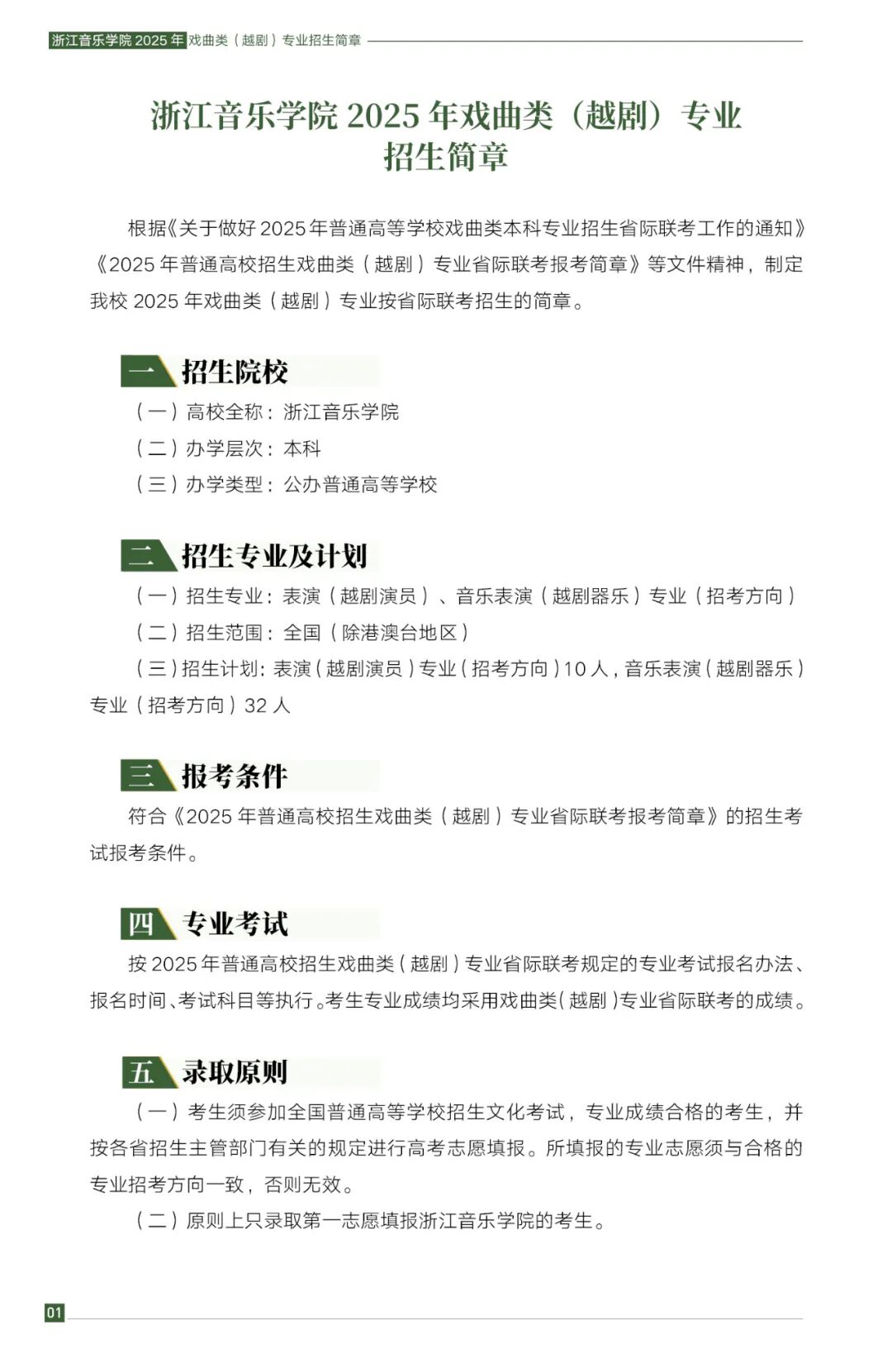 浙江音乐学院2025年戏曲类（越剧）专业招生简章

浙江音乐学院2025年戏曲类（越剧）专业
招生简章

根据《关于做好2025年普通高等学校戏曲类本科专业招生省际联考工作的通知》《2025年普通高校招生戏曲类（越剧）专业省际联考报考简章》等文件精神，制定我校2025年戏曲类（越剧）专业按省际联考招生的简章。

一 招生院校

（一）高校全称：浙江音乐学院

（二）办学层次：本科

（三）办学类型：公办普通高等学校

二 招生专业及计划

（一）招生专业：表演（越剧演员）、音乐表演（越剧器乐）专业（招考方向）

（二）招生范围：全国（除港澳台地区）

（三）招生计划：表演（越剧演员）专业（招考方向）10人，音乐表演（越剧器乐）专业（招考方向）32人

三 报考条件

符合《2025年普通高校招生戏曲类（越剧）专业省际联考报考简章》的招生考试报考条件。

四 专业考试

按2025年普通高校招生戏曲类（越剧）专业省际联考规定的专业考试报名办法、报名时间、考试科目等执行。考生专业成绩均采用戏曲类（越剧）专业省际联考的成绩。

五 录取原则

（一）考生须参加全国普通高等学校招生文化考试，专业成绩合格的考生，并按各省招生主管部门有关的规定进行高考志愿填报。所填报的专业志愿须与合格的专业招考方向一致，否则无效。

（二）原则上只录取第一志愿填报浙江音乐学院的考生。

01